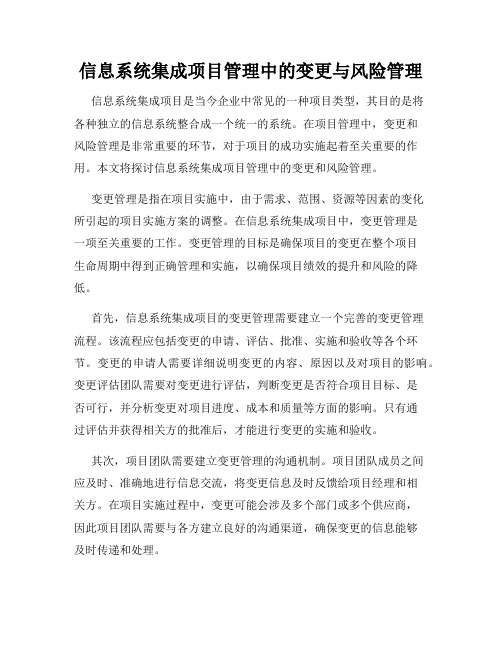 信息系统集成项目管理中的变更与风险管理

信息系统集成项目是当今企业中常见的一种项目类型，其目的是将各种独立的信息系统整合成一个统一的系统。在项目管理中，变更和风险管理是非常重要的环节，对于项目的成功实施起着至关重要的作用。本文将探讨信息系统集成项目管理中的变更和风险管理。

变更管理是指在项目实施中，由于需求、范围、资源等因素的变化所引起的项目实施方案的调整。在信息系统集成项目中，变更管理是一项至关重要的工作。变更管理的目标是确保项目的变更在整个项目生命周期中得到正确管理和实施，以确保项目绩效的提升和风险的降低。

首先，信息系统集成项目的变更管理需要建立一个完善的变更管理流程。该流程应包括变更的申请、评估、批准、实施和验收等各个环节。变更的申请人需要详细说明变更的内容、原因以及对项目的影响。变更评估团队需要对变更进行评估，判断变更是否符合项目目标、是否可行，并分析变更对项目进度、成本和质量等方面的影响。只有通过评估并获得相关方的批准后，才能进行变更的实施和验收。

其次，项目团队需要建立变更管理的沟通机制。项目团队成员之间应及时、准确地进行信息交流，将变更信息及时反馈给项目经理和相关方。在项目实施过程中，变更可能会涉及多个部门或多个供应商，因此项目团队需要与各方建立良好的沟通渠道，确保变更的信息能够及时传递和处理。